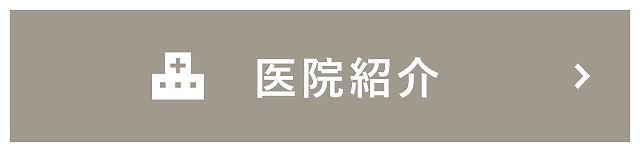 医院紹介